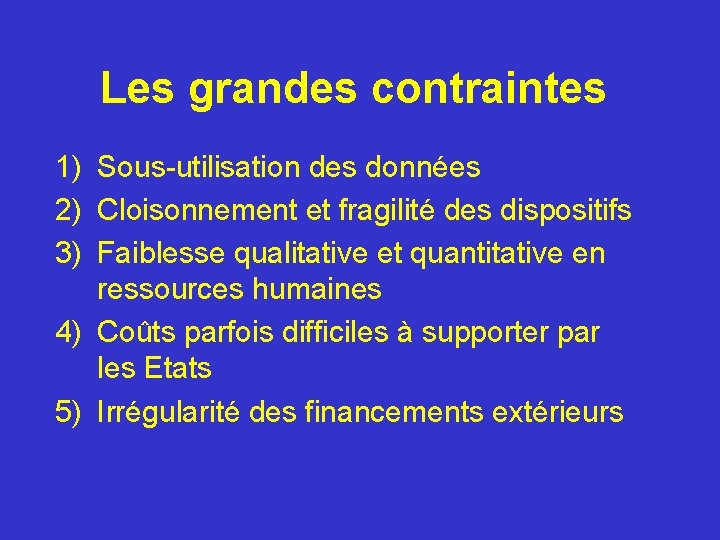 Les grandes contraintes

1) Sous-utilisation des données
2) Cloisonnement et fragilité des dispositifs
3) Faiblesse qualitative et quantitative en ressources humaines
4) Coûts parfois difficiles à supporter par les Etats
5) Irrégularité des financements extérieurs